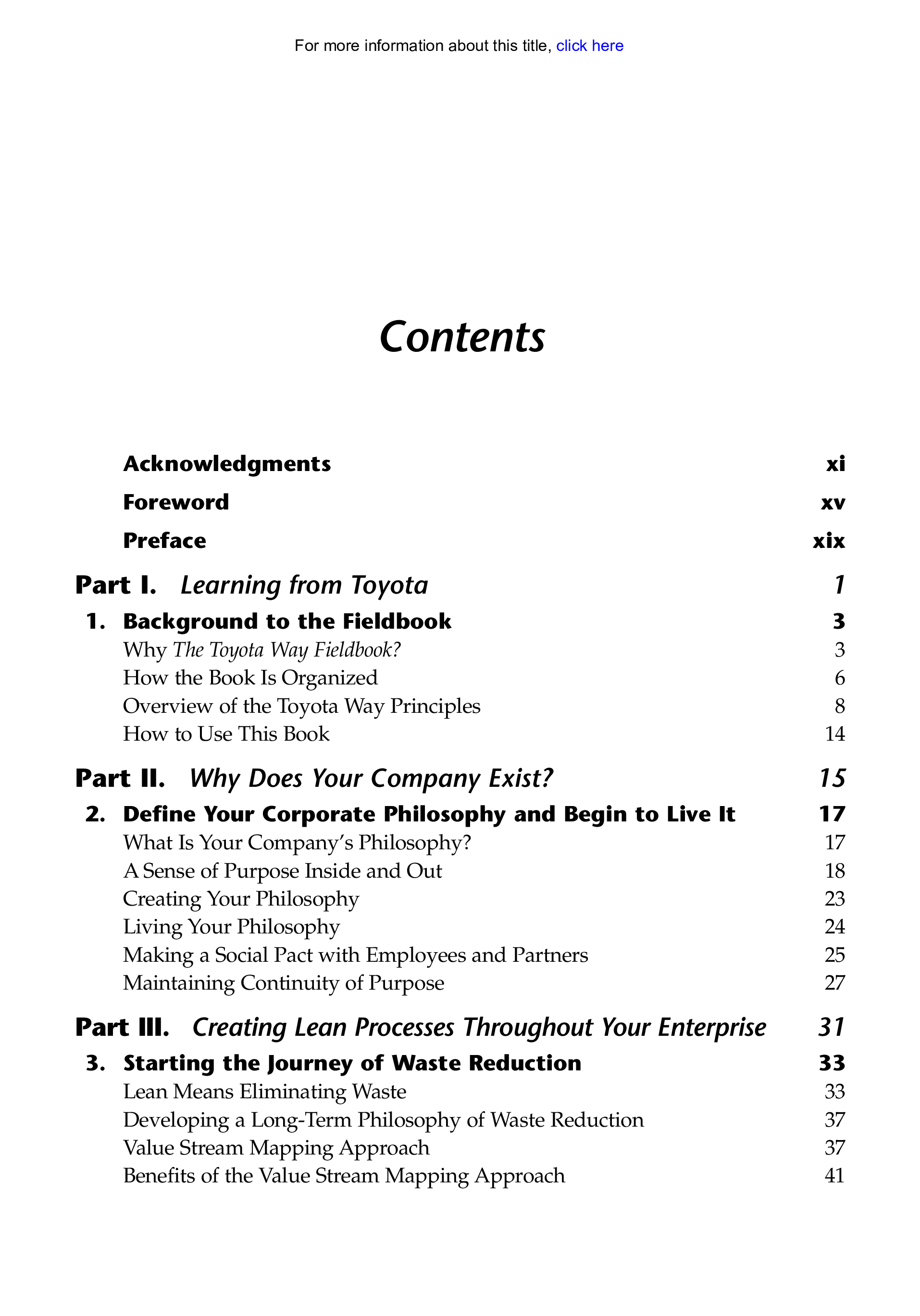 For more information about this title, click here

Contents

Acknowledgments xi

Foreword xv

Preface xix

Part I. Learning from Toyota 1

1. Background to the Fieldbook 3
Why The Toyota Way Fieldbook? 3
How the Book Is Organized 6
Overview of the Toyota Way Principles 8
How to Use This Book 14

Part II. Why Does Your Company Exist? 15

2. Define Your Corporate Philosophy and Begin to Live It 17
What Is Your Company's Philosophy? 17
A Sense of Purpose Inside and Out 18
Creating Your Philosophy 23
Living Your Philosophy 24
Making a Social Pact with Employees and Partners 25
Maintaining Continuity of Purpose 27

Part III. Creating Lean Processes Throughout Your Enterprise 31

3. Starting the Journey of Waste Reduction 33
Lean Means Eliminating Waste 33
Developing a Long-Term Philosophy of Waste Reduction 37
Value Stream Mapping Approach 37
Benefits of the Value Stream Mapping Approach 41